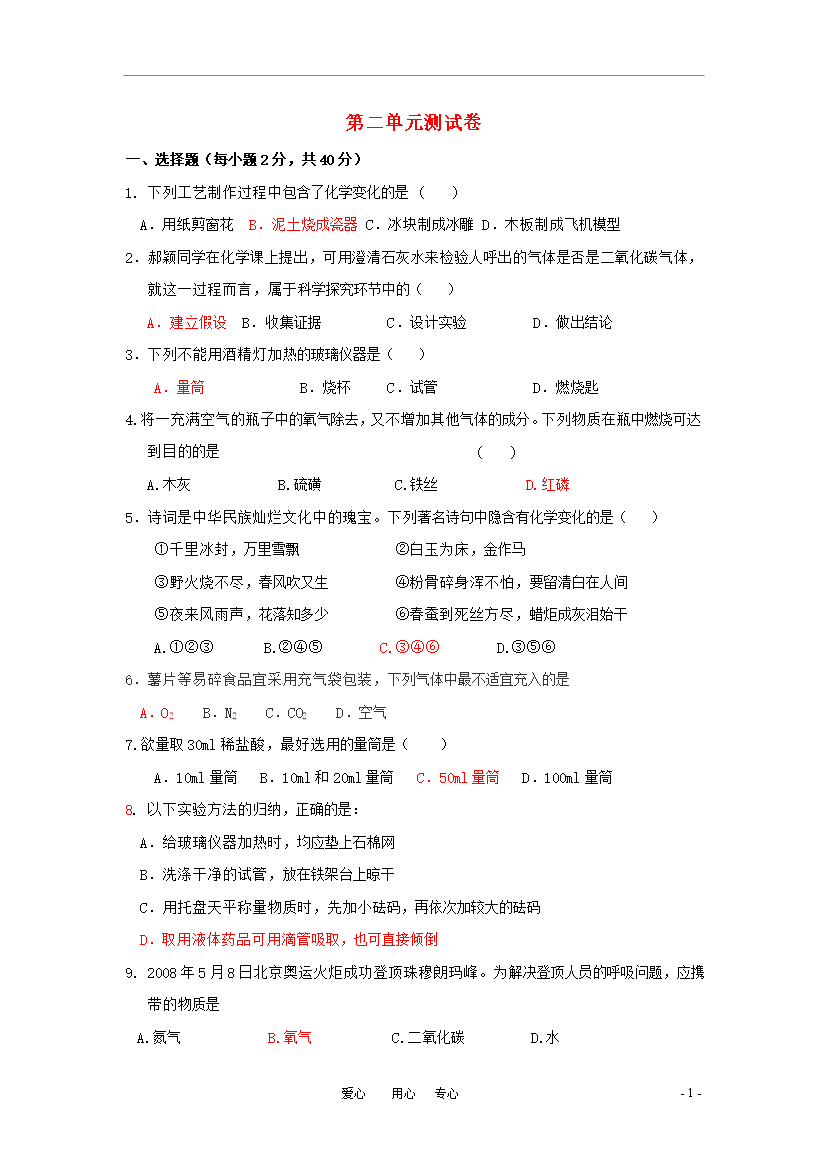 第二单元测试卷

一、选择题（每小题2分，共40分）

1．下列工艺制作过程中包含了化学变化的是（　　）

A．用纸剪窗花　B．泥土烧成瓷器　C．冰块制成冰雕　D．木板制成飞机模型

2．郝颖同学在化学课上提出，可用澄清石灰水来检验人呼出的气体是否是二氧化碳气体，就这一过程而言，属于科学探究环节中的（　　）

A．建立假设　B．收集证据　　C．设计实验　　D．做出结论

3．下列不能用酒精灯加热的玻璃仪器是（　　）

A．量筒　　B．烧杯　　C．试管　　D．燃烧匙

4.将一充满空气的瓶子中的氧气除去，又不增加其他气体的成分。下列物质在瓶中燃烧可达到目的的是　　（　　）

A.木灰　　B.硫磺　　C.铁丝　　D.红磷

5．诗词是中华民族灿烂文化中的瑰宝。下列著名诗句中隐含有化学变化的是（　　）

①千里冰封，万里雪飘　　②白玉为床，金作马

③野火烧不尽，春风吹又生　　④粉骨碎身浑不怕，要留清白在人间

⑤夜来风雨声，花落知多少　　⑥春蚕到死丝方尽，蜡炬成灰泪始干

A.①②③　　B.②④⑤　　C.③④⑥　　D.③⑤⑥

6．薯片等易碎食品宜采用充气袋包装，下列气体中最不适宜充入的是

A．$O_2$　B．$N_2$　C．$CO_2$　D．空气

7.欲量取30ml稀盐酸，最好选用的量筒是（　　）

A．10ml量筒　B．10ml和20ml量筒　C．50ml量筒　D．100ml量筒

8. 以下实验方法的归纳，正确的是：

A．给玻璃仪器加热时，均应垫上石棉网

B．洗涤干净的试管，放在铁架台上晾干

C．用托盘天平称量物质时，先加小砝码，再依次加较大的砝码

D．取用液体药品可用滴管吸取，也可直接倾倒

9. 2008年5月8日北京奥运火炬成功登顶珠穆朗玛峰。为解决登顶人员的呼吸问题，应携带的物质是

A.氮气　　B.氧气　　C.二氧化碳　　D.水

爱心　用心　专心　　- 1 -